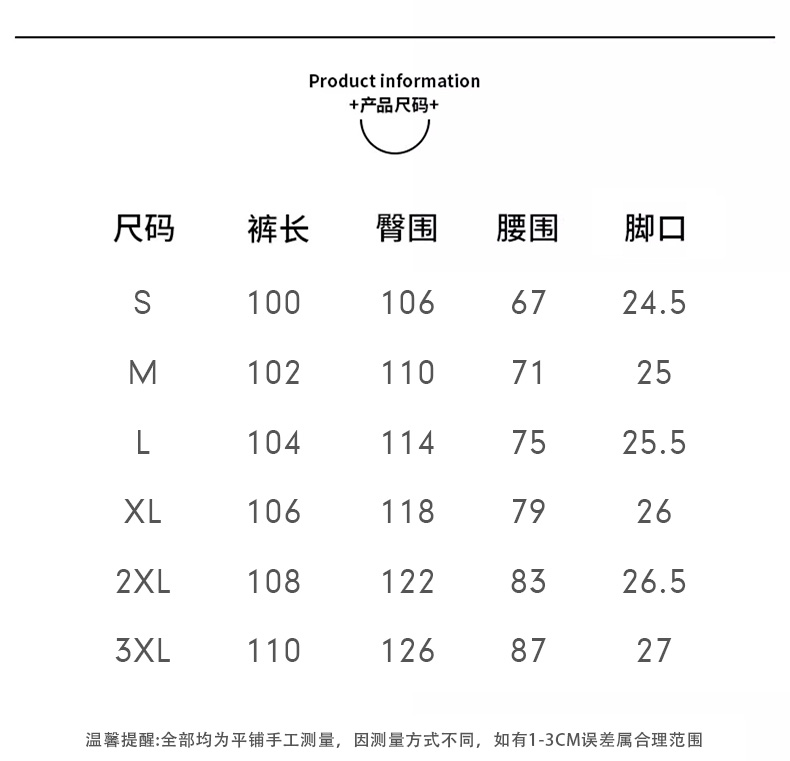 Product information
+产品尺码+

| 尺码 | 裤长 | 臀围 | 腰围 | 脚口 |
|---|---|---|---|---|
| S | 100 | 106 | 67 | 24.5 |
| M | 102 | 110 | 71 | 25 |
| L | 104 | 114 | 75 | 25.5 |
| XL | 106 | 118 | 79 | 26 |
| 2XL | 108 | 122 | 83 | 26.5 |
| 3XL | 110 | 126 | 87 | 27 |

温馨提醒:全部均为平铺手工测量，因测量方式不同，如有1-3CM误差属合理范围